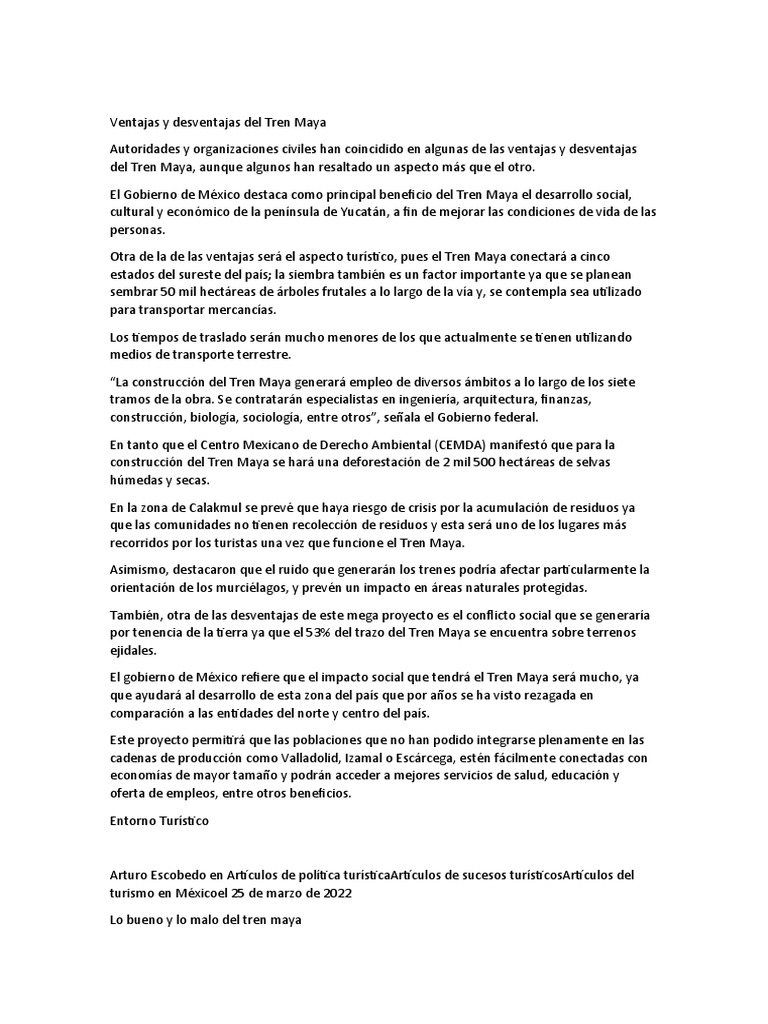 Ventajas y desventajas del Tren Maya

Autoridades y organizaciones civiles han coincidido en algunas de las ventajas y desventajas del Tren Maya, aunque algunos han resaltado un aspecto más que el otro.

El Gobierno de México destaca como principal beneficio del Tren Maya el desarrollo social, cultural y económico de la península de Yucatán, a fin de mejorar las condiciones de vida de las personas.

Otra de la de las ventajas será el aspecto turístico, pues el Tren Maya conectará a cinco estados del sureste del país; la siembra también es un factor importante ya que se planean sembrar 50 mil hectáreas de árboles frutales a lo largo de la vía y, se contempla sea utilizado para transportar mercancías.

Los tiempos de traslado serán mucho menores de los que actualmente se tienen utilizando medios de transporte terrestre.

“La construcción del Tren Maya generará empleo de diversos ámbitos a lo largo de los siete tramos de la obra. Se contratarán especialistas en ingeniería, arquitectura, finanzas, construcción, biología, sociología, entre otros”, señala el Gobierno federal.

En tanto que el Centro Mexicano de Derecho Ambiental (CEMDA) manifestó que para la construcción del Tren Maya se hará una deforestación de 2 mil 500 hectáreas de selvas húmedas y secas.

En la zona de Calakmul se prevé que haya riesgo de crisis por la acumulación de residuos ya que las comunidades no tienen recolección de residuos y esta será uno de los lugares más recorridos por los turistas una vez que funcione el Tren Maya.

Asimismo, destacaron que el ruido que generarán los trenes podría afectar particularmente la orientación de los murciélagos, y prevén un impacto en áreas naturales protegidas.

También, otra de las desventajas de este mega proyecto es el conflicto social que se generaría por tenencia de la tierra ya que el 53% del trazo del Tren Maya se encuentra sobre terrenos ejidales.

El gobierno de México refiere que el impacto social que tendrá el Tren Maya será mucho, ya que ayudará al desarrollo de esta zona del país que por años se ha visto rezagada en comparación a las entidades del norte y centro del país.

Este proyecto permitirá que las poblaciones que no han podido integrarse plenamente en las cadenas de producción como Valladolid, Izamal o Escárcega, estén fácilmente conectadas con economías de mayor tamaño y podrán acceder a mejores servicios de salud, educación y oferta de empleos, entre otros beneficios.

Entorno Turístico

Arturo Escobedo en Artículos de política turísticaArtículos de sucesos turísticosArtículos del turismo en Méxicoel 25 de marzo de 2022

Lo bueno y lo malo del tren maya